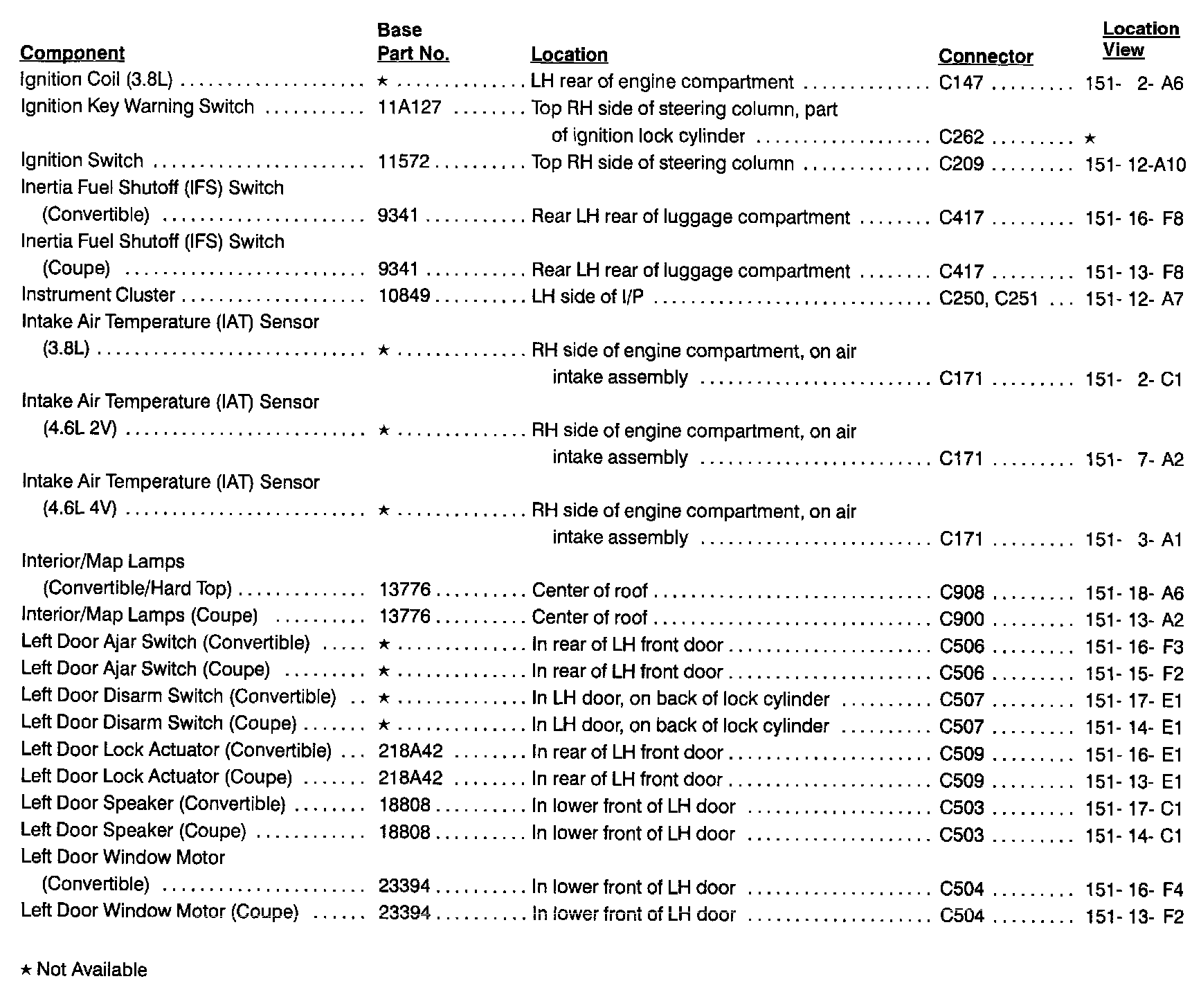 | Component | Base Part No. | Location | Connector | Location View |
|---|---|---|---|---|
| Ignition Coil (3.8L) | ★ | LH rear of engine compartment | C147 | 151- 2- A6 |
| Ignition Key Warning Switch | 11A127 | Top RH side of steering column, part of ignition lock cylinder | C262 | ★ |
| Ignition Switch | 11572 | Top RH side of steering column | C209 | 151- 12-A10 |
| Inertia Fuel Shutoff (IFS) Switch (Convertible) | 9341 | Rear LH rear of luggage compartment | C417 | 151- 16- F8 |
| Inertia Fuel Shutoff (IFS) Switch (Coupe) | 9341 | Rear LH rear of luggage compartment | C417 | 151- 13- F8 |
| Instrument Cluster | 10849 | LH side of I/P | C250, C251 | 151- 12- A7 |
| Intake Air Temperature (IAT) Sensor (3.8L) | ★ | RH side of engine compartment, on air intake assembly | C171 | 151- 2- C1 |
| Intake Air Temperature (IAT) Sensor (4.6L 2V) | ★ | RH side of engine compartment, on air intake assembly | C171 | 151- 7- A2 |
| Intake Air Temperature (IAT) Sensor (4.6L 4V) | ★ | RH side of engine compartment, on air intake assembly | C171 | 151- 3- A1 |
| Interior/Map Lamps (Convertible/Hard Top) | 13776 | Center of roof | C908 | 151- 18- A6 |
| Interior/Map Lamps (Coupe) | 13776 | Center of roof | C900 | 151- 13- A2 |
| Left Door Ajar Switch (Convertible) | ★ | In rear of LH front door | C506 | 151- 16- F3 |
| Left Door Ajar Switch (Coupe) | ★ | In rear of LH front door | C506 | 151- 15- F2 |
| Left Door Disarm Switch (Convertible) | ★ | In LH door, on back of lock cylinder | C507 | 151- 17- E1 |
| Left Door Disarm Switch (Coupe) | ★ | In LH door, on back of lock cylinder | C507 | 151- 14- E1 |
| Left Door Lock Actuator (Convertible) | 218A42 | In rear of LH front door | C509 | 151- 16- E1 |
| Left Door Lock Actuator (Coupe) | 218A42 | In rear of LH front door | C509 | 151- 13- E1 |
| Left Door Speaker (Convertible) | 18808 | In lower front of LH door | C503 | 151- 17- C1 |
| Left Door Speaker (Coupe) | 18808 | In lower front of LH door | C503 | 151- 14- C1 |
| Left Door Window Motor (Convertible) | 23394 | In lower front of LH door | C504 | 151- 16- F4 |
| Left Door Window Motor (Coupe) | 23394 | In lower front of LH door | C504 | 151- 13- F2 |

★ Not Available